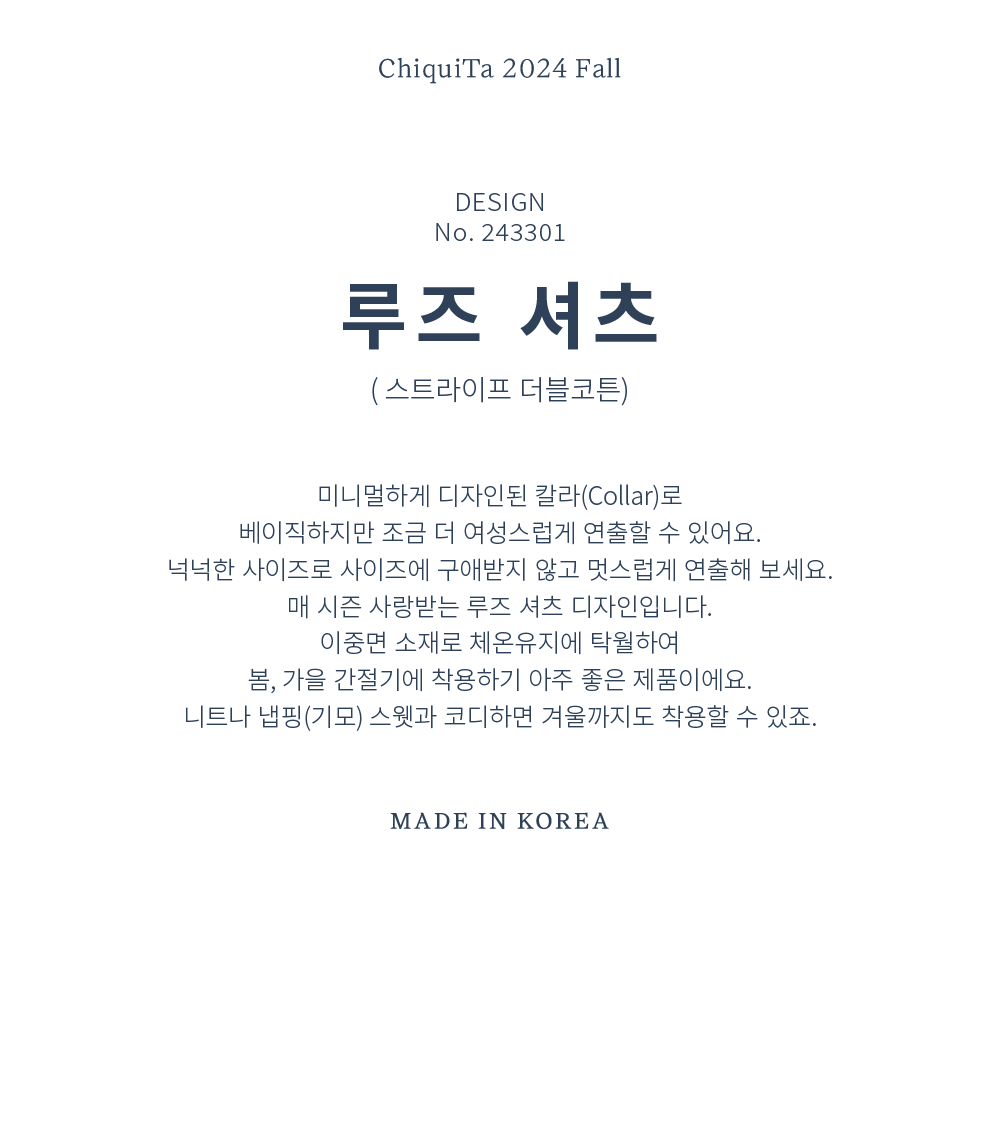 ChiquiTa 2024 Fall

DESIGN
No. 243301

루즈 셔츠

( 스트라이프 더블코튼)

미니멀하게 디자인된 칼라(Collar)로
베이직하지만 조금 더 여성스럽게 연출할 수 있어요.
넉넉한 사이즈로 사이즈에 구애받지 않고 멋스럽게 연출해 보세요.
매 시즌 사랑받는 루즈 셔츠 디자인입니다.
이중면 소재로 체온유지에 탁월하여
봄, 가을 간절기에 착용하기 아주 좋은 제품이에요.
니트나 냅핑(기모) 스웻과 코디하면 겨울까지도 착용할 수 있죠.

MADE IN KOREA